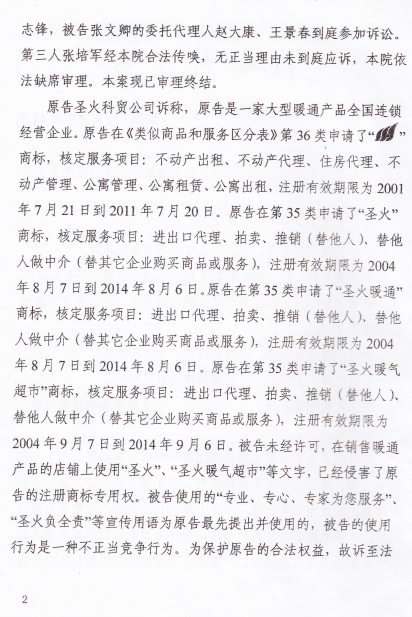 志锋，被告张文卿的委托代理人赵大康、王景春到庭参加诉讼。第三人张培军经本院合法传唤，无正当理由未到庭应诉，本院依法缺席审理。本案现已审理终结。

原告圣火科贸公司诉称，原告是一家大型暖通产品全国连锁经营企业。原告在《类似商品和服务区分表》第36类申请了“”商标，核定服务项目：不动产出租、不动产代理、住房代理、不动产管理、公寓管理、公寓租赁、公寓出租，注册有效期限为2001年7月21日到2011年7月20日。原告在第35类申请了“圣火”商标，核定服务项目：进出口代理、拍卖、推销（替他人）、替他人做中介（替其它企业购买商品或服务），注册有效期限为2004年8月7日到2014年8月6日。原告在第35类申请了“圣火暖通”商标，核定服务项目：进出口代理、拍卖、推销（替他人）、替他人做中介（替其它企业购买商品或服务），注册有效期限为2004年8月7日到2014年8月6日。原告在第35类申请了“圣火暖气超市”商标，核定服务项目：进出口代理、拍卖、推销（替他人）、替他人做中介（替其它企业购买商品或服务），注册有效期限为2004年9月7日到2014年9月6日。被告未经许可，在销售暖通产品的店铺上使用“圣火”、“圣火暖气超市”等文字，已经侵害了原告的注册商标专用权。被告使用的“专业、专心、专家为您服务”、“圣火负全责”等宣传用语为原告最先提出并使用的，被告的使用行为是一种不正当竞争行为。为保护原告的合法权益，故诉至法

2